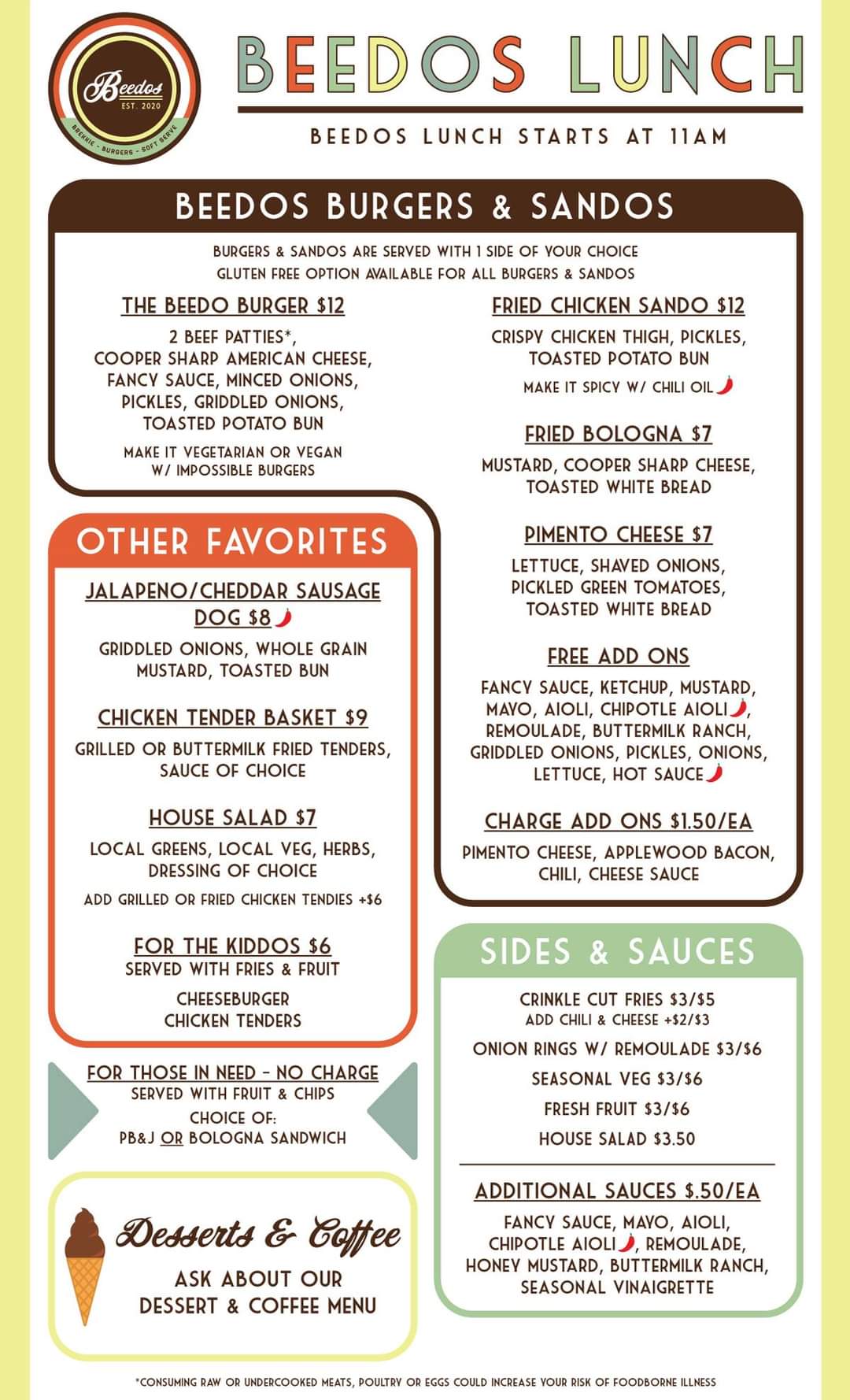 Beedos
EST. 2020
BREKKIE - BURGERS - SOFT SERVE

BEEDOS LUNCH

BEEDOS LUNCH STARTS AT 11AM

BEEDOS BURGERS & SANDOS

BURGERS & SANDOS ARE SERVED WITH 1 SIDE OF YOUR CHOICE
GLUTEN FREE OPTION AVAILABLE FOR ALL BURGERS & SANDOS

THE BEEDO BURGER $12

2 BEEF PATTIES*, COOPER SHARP AMERICAN CHEESE, FANCY SAUCE, MINCED ONIONS, PICKLES, GRIDDLED ONIONS, TOASTED POTATO BUN

MAKE IT VEGETARIAN OR VEGAN W/ IMPOSSIBLE BURGERS

FRIED CHICKEN SANDO $12

CRISPY CHICKEN THIGH, PICKLES, TOASTED POTATO BUN

MAKE IT SPICY W/ CHILI OIL

FRIED BOLOGNA $7

MUSTARD, COOPER SHARP CHEESE, TOASTED WHITE BREAD

PIMENTO CHEESE $7

LETTUCE, SHAVED ONIONS, PICKLED GREEN TOMATOES, TOASTED WHITE BREAD

FREE ADD ONS

FANCY SAUCE, KETCHUP, MUSTARD, MAYO, AIOLI, CHIPOTLE AIOLI, REMOULADE, BUTTERMILK RANCH, GRIDDLED ONIONS, PICKLES, ONIONS, LETTUCE, HOT SAUCE

CHARGE ADD ONS $1.50/EA

PIMENTO CHEESE, APPLEWOOD BACON, CHILI, CHEESE SAUCE

OTHER FAVORITES

JALAPENO/CHEDDAR SAUSAGE DOG $8

GRIDDLED ONIONS, WHOLE GRAIN MUSTARD, TOASTED BUN

CHICKEN TENDER BASKET $9

GRILLED OR BUTTERMILK FRIED TENDERS, SAUCE OF CHOICE

HOUSE SALAD $7

LOCAL GREENS, LOCAL VEG, HERBS, DRESSING OF CHOICE

ADD GRILLED OR FRIED CHICKEN TENDIES +$6

FOR THE KIDDOS $6
SERVED WITH FRIES & FRUIT

CHEESEBURGER
CHICKEN TENDERS

FOR THOSE IN NEED - NO CHARGE
SERVED WITH FRUIT & CHIPS
CHOICE OF:
PB&J OR BOLOGNA SANDWICH

Desserts & Coffee
ASK ABOUT OUR DESSERT & COFFEE MENU

SIDES & SAUCES

CRINKLE CUT FRIES $3/$5
ADD CHILI & CHEESE +$2/$3

ONION RINGS W/ REMOULADE $3/$6

SEASONAL VEG $3/$6

FRESH FRUIT $3/$6

HOUSE SALAD $3.50

ADDITIONAL SAUCES $.50/EA

FANCY SAUCE, MAYO, AIOLI, CHIPOTLE AIOLI, REMOULADE, HONEY MUSTARD, BUTTERMILK RANCH, SEASONAL VINAIGRETTE

*CONSUMING RAW OR UNDERCOOKED MEATS, POULTRY OR EGGS COULD INCREASE YOUR RISK OF FOODBORNE ILLNESS